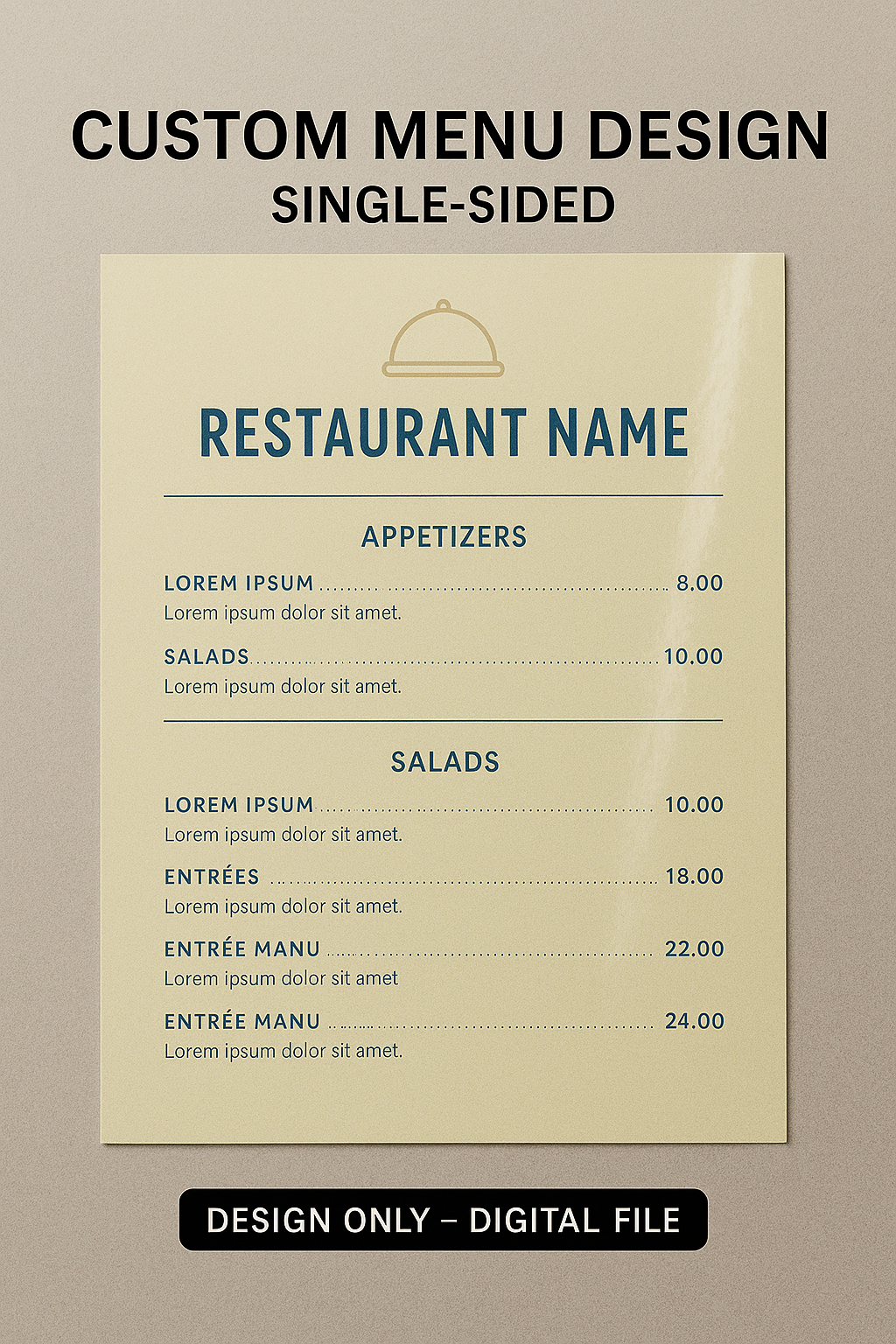 CUSTOM MENU DESIGN
SINGLE-SIDED

RESTAURANT NAME

APPETIZERS

LOREM IPSUM 8.00
Lorem ipsum dolor sit amet.

SALADS 10.00
Lorem ipsum dolor sit amet.

SALADS

LOREM IPSUM 10.00
Lorem ipsum dolor sit amet.

ENTRÉES 18.00
Lorem ipsum dolor sit amet.

ENTRÉE MANU 22.00
Lorem ipsum dolor sit amet

ENTRÉE MANU 24.00
Lorem ipsum dolor sit amet.

DESIGN ONLY – DIGITAL FILE